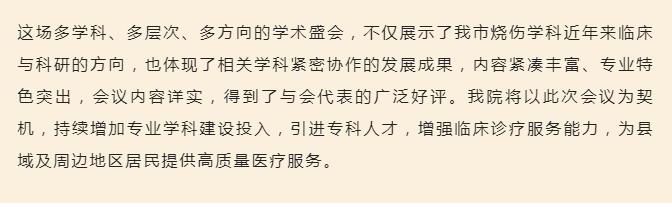 这场多学科、多层次、多方向的学术盛会，不仅展示了我市烧伤学科近年来临床与科研的方向，也体现了相关学科紧密协作的发展成果，内容紧凑丰富、专业特色突出，会议内容详实，得到了与会代表的广泛好评。我院将以此次会议为契机，持续增加专业学科建设投入，引进专科人才，增强临床诊疗服务能力，为县域及周边地区居民提供高质量医疗服务。